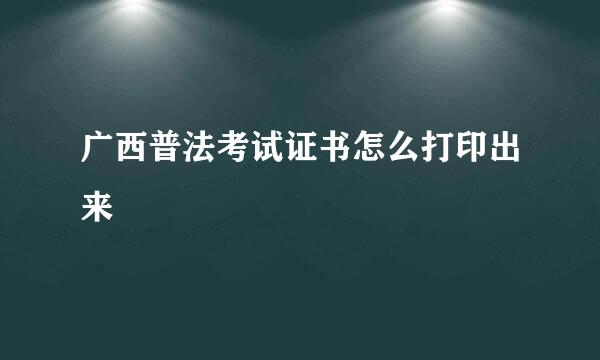 广西普法考试证书怎么打印出来